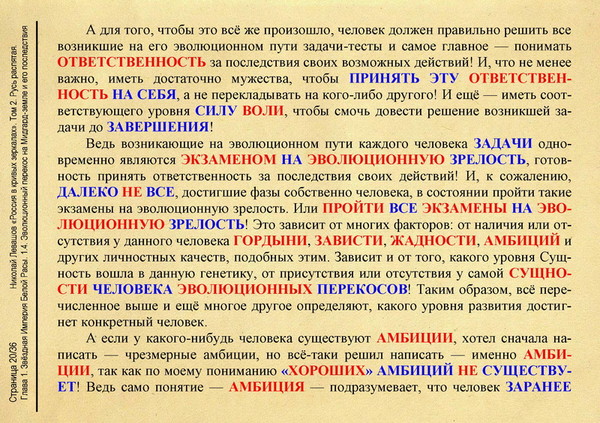 Страница 20/36
Николай Левашов «Россия в кривых зеркалах». Том 2. Русь распятая.
Глава 1. Звёздная Империя Белой Расы. 1.4. Эволюционный перекос на Мидгард-земле и его последствия

А для того, чтобы это всё же произошло, человек должен правильно решить все возникшие на его эволюционном пути задачи-тесты и самое главное — понимать ОТВЕТСТВЕННОСТЬ за последствия своих возможных действий! И, что не менее важно, иметь достаточно мужества, чтобы ПРИНЯТЬ ЭТУ ОТВЕТСТВЕННОСТЬ НА СЕБЯ, а не перекладывать на кого-либо другого! И ещё — иметь соответствующего уровня СИЛУ ВОЛИ, чтобы смочь довести решение возникшей задачи до ЗАВЕРШЕНИЯ!

Ведь возникающие на эволюционном пути каждого человека ЗАДАЧИ одновременно являются ЭКЗАМЕНОМ НА ЭВОЛЮЦИОННУЮ ЗРЕЛОСТЬ, готовность принять ответственность за последствия своих действий! И, к сожалению, ДАЛЕКО НЕ ВСЕ, достигшие фазы собственно человека, в состоянии пройти такие экзамены на эволюционную зрелость. Или ПРОЙТИ ВСЕ ЭКЗАМЕНЫ НА ЭВОЛЮЦИОННУЮ ЗРЕЛОСТЬ! Это зависит от многих факторов: от наличия или отсутствия у данного человека ГОРДЫНИ, ЗАВИСТИ, ЖАДНОСТИ, АМБИЦИЙ и других личностных качеств, подобных этим. Зависит и от того, какого уровня Сущность вошла в данную генетику, от присутствия или отсутствия у самой СУЩНОСТИ ЧЕЛОВЕКА ЭВОЛЮЦИОННЫХ ПЕРЕКОСОВ! Таким образом, всё перечисленное выше и ещё многое другое определяют, какого уровня развития достигнет конкретный человек.

А если у какого-нибудь человека существуют АМБИЦИИ, хотел сначала написать — чрезмерные амбиции, но всё-таки решил написать — именно АМБИЦИИ, так как по моему пониманию «ХОРОШИХ» АМБИЦИЙ НЕ СУЩЕСТВУЕТ! Ведь само понятие — АМБИЦИЯ — подразумевает, что человек ЗАРАНЕЕ